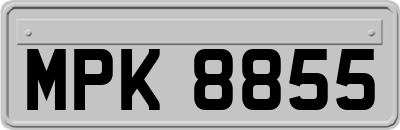 MPK 8855